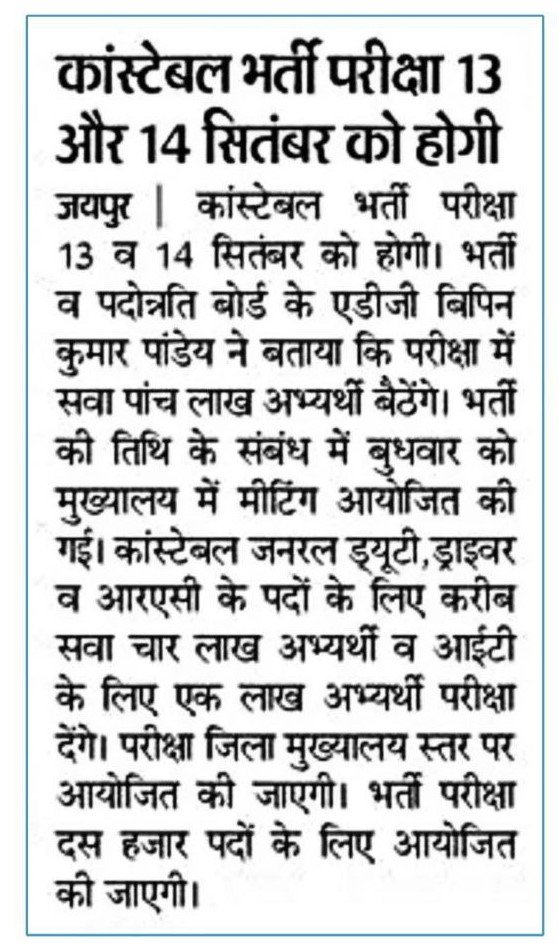 कांस्टेबल भर्ती परीक्षा 13 और 14 सितंबर को होगी

जयपुर | कांस्टेबल भर्ती परीक्षा 13 व 14 सितंबर को होगी। भर्ती व पदोन्नति बोर्ड के एडीजी बिपिन कुमार पांडेय ने बताया कि परीक्षा में सवा पांच लाख अभ्यर्थी बैठेंगे। भर्ती की तिथि के संबंध में बुधवार को मुख्यालय में मीटिंग आयोजित की गई। कांस्टेबल जनरल ड्यूटी, ड्राइवर व आरएसी के पदों के लिए करीब सवा चार लाख अभ्यर्थी व आईटी के लिए एक लाख अभ्यर्थी परीक्षा देंगे। परीक्षा जिला मुख्यालय स्तर पर आयोजित की जाएगी। भर्ती परीक्षा दस हजार पदों के लिए आयोजित की जाएगी।